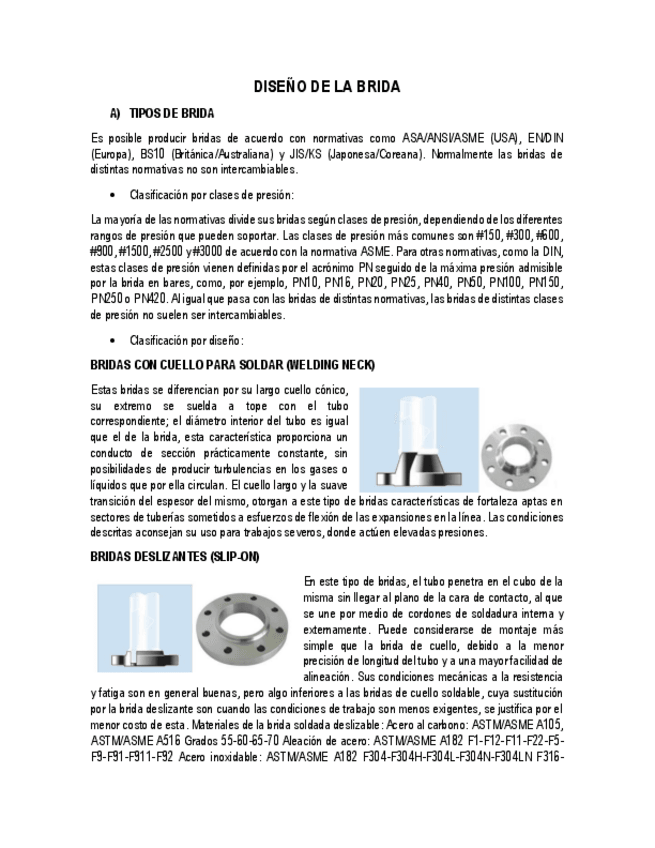 DISEÑO DE LA BRIDA

A) TIPOS DE BRIDA

Es posible producir bridas de acuerdo con normativas como ASA/ANSI/ASME (USA), EN/DIN (Europa), BS10 (Británica/Australiana) y JIS/KS (Japonesa/Coreana). Normalmente las bridas de distintas normativas no son intercambiables.

• Clasificación por clases de presión:

La mayoría de las normativas divide sus bridas según clases de presión, dependiendo de los diferentes rangos de presión que pueden soportar. Las clases de presión más comunes son #150, #300, #600, #900, #1500, #2500 y #3000 de acuerdo con la normativa ASME. Para otras normativas, como la DIN, estas clases de presión vienen definidas por el acrónimo PN seguido de la máxima presión admisible por la brida en bares, como, por ejemplo, PN10, PN16, PN20, PN25, PN40, PN50, PN100, PN150, PN250 o PN420. Al igual que pasa con las bridas de distintas normativas, las bridas de distintas clases de presión no suelen ser intercambiables.

• Clasificación por diseño:

BRIDAS CON CUELLO PARA SOLDAR (WELDING NECK)

Estas bridas se diferencian por su largo cuello cónico, su extremo se suelda a tope con el tubo correspondiente; el diámetro interior del tubo es igual que el de la brida, esta característica proporciona un conducto de sección prácticamente constante, sin posibilidades de producir turbulencias en los gases o líquidos que por ella circulan. El cuello largo y la suave transición del espesor del mismo, otorgan a este tipo de bridas características de fortaleza aptas en sectores de tuberías sometidos a esfuerzos de flexión de las expansiones en la línea. Las condiciones descritas aconsejan su uso para trabajos severos, donde actúen elevadas presiones.

BRIDAS DESLIZANTES (SLIP-ON)

En este tipo de bridas, el tubo penetra en el cubo de la misma sin llegar al plano de la cara de contacto, al que se une por medio de cordones de soldadura interna y externamente. Puede considerarse de montaje más simple que la brida de cuello, debido a la menor precisión de longitud del tubo y a una mayor facilidad de alineación. Sus condiciones mecánicas a la resistencia y fatiga son en general buenas, pero algo inferiores a las bridas de cuello soldable, cuya sustitución por la brida deslizante son cuando las condiciones de trabajo son menos exigentes, se justifica por el menor costo de esta. Materiales de la brida soldada deslizable: Acero al carbono: ASTM/ASME A105, ASTM/ASME A516 Grados 55-60-65-70 Aleación de acero: ASTM/ASME A182 F1-F12-F11-F22-F5-F9-F91-F911-F92 Acero inoxidable: ASTM/ASME A182 F304-F304H-F304L-F304N-F304LN F316-